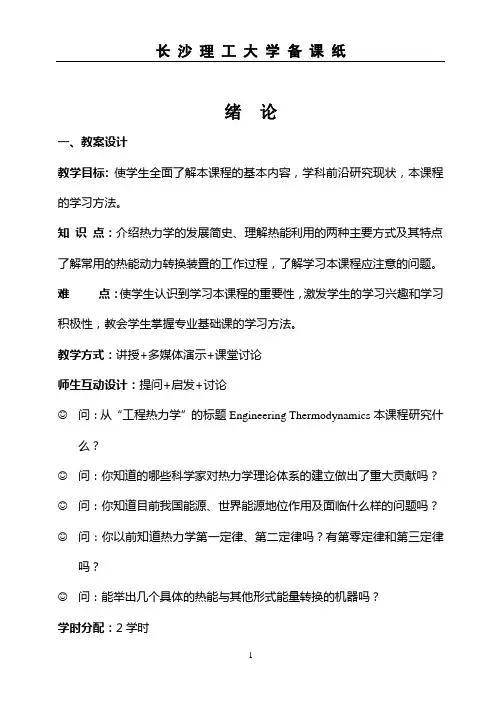 长沙理工大学备课纸

绪　论

一、教案设计

教学目标: 使学生全面了解本课程的基本内容，学科前沿研究现状，本课程的学习方法。

知 识 点：介绍热力学的发展简史、理解热能利用的两种主要方式及其特点了解常用的热能动力转换装置的工作过程，了解学习本课程应注意的问题。

难　　点：使学生认识到学习本课程的重要性，激发学生的学习兴趣和学习积极性，教会学生掌握专业基础课的学习方法。

教学方式：讲授+多媒体演示+课堂讨论

师生互动设计：提问+启发+讨论

☺ 问：从“工程热力学”的标题 Engineering Thermodynamics 本课程研究什么？

☺ 问：你知道的哪些科学家对热力学理论体系的建立做出了重大贡献吗？

☺ 问：你知道目前我国能源、世界能源地位作用及面临什么样的问题吗？

☺ 问：你以前知道热力学第一定律、第二定律吗？有第零定律和第三定律吗？

☺ 问：能举出几个具体的热能与其他形式能量转换的机器吗？

学时分配：2 学时

1